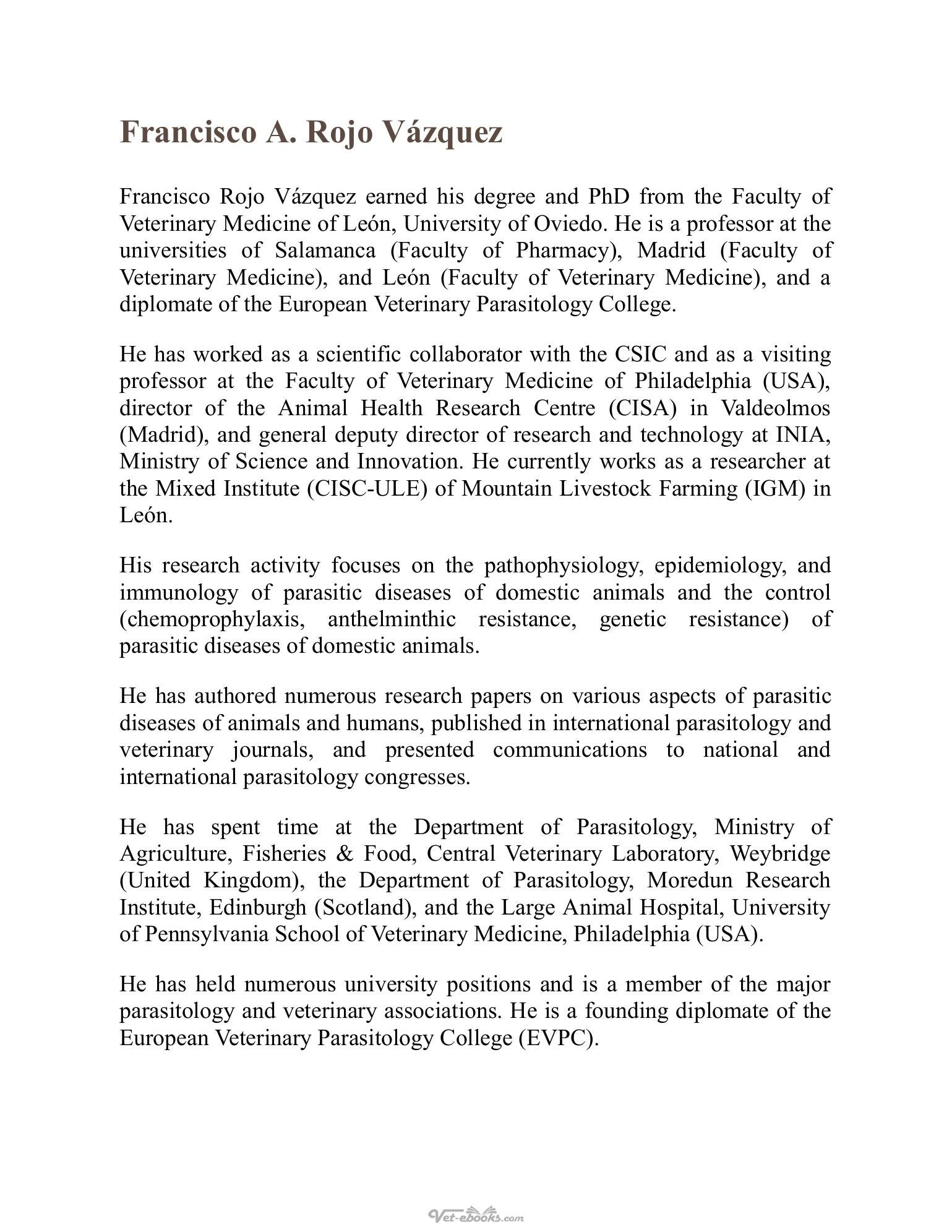 Francisco A. Rojo Vázquez

Francisco Rojo Vázquez earned his degree and PhD from the Faculty of Veterinary Medicine of León, University of Oviedo. He is a professor at the universities of Salamanca (Faculty of Pharmacy), Madrid (Faculty of Veterinary Medicine), and León (Faculty of Veterinary Medicine), and a diplomate of the European Veterinary Parasitology College.

He has worked as a scientific collaborator with the CSIC and as a visiting professor at the Faculty of Veterinary Medicine of Philadelphia (USA), director of the Animal Health Research Centre (CISA) in Valdeolmos (Madrid), and general deputy director of research and technology at INIA, Ministry of Science and Innovation. He currently works as a researcher at the Mixed Institute (CISC-ULE) of Mountain Livestock Farming (IGM) in León.

His research activity focuses on the pathophysiology, epidemiology, and immunology of parasitic diseases of domestic animals and the control (chemoprophylaxis, anthelminthic resistance, genetic resistance) of parasitic diseases of domestic animals.

He has authored numerous research papers on various aspects of parasitic diseases of animals and humans, published in international parasitology and veterinary journals, and presented communications to national and international parasitology congresses.

He has spent time at the Department of Parasitology, Ministry of Agriculture, Fisheries & Food, Central Veterinary Laboratory, Weybridge (United Kingdom), the Department of Parasitology, Moredun Research Institute, Edinburgh (Scotland), and the Large Animal Hospital, University of Pennsylvania School of Veterinary Medicine, Philadelphia (USA).

He has held numerous university positions and is a member of the major parasitology and veterinary associations. He is a founding diplomate of the European Veterinary Parasitology College (EVPC).

Vet-ebooks.com